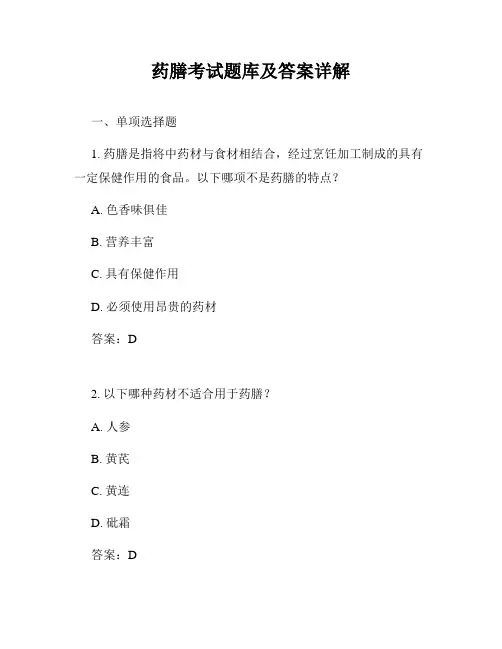 药膳考试题库及答案详解

一、单项选择题

1. 药膳是指将中药材与食材相结合，经过烹饪加工制成的具有一定保健作用的食品。以下哪项不是药膳的特点？

A. 色香味俱佳

B. 营养丰富

C. 具有保健作用

D. 必须使用昂贵的药材

答案：D

2. 以下哪种药材不适合用于药膳？

A. 人参

B. 黄芪

C. 黄连

D. 砒霜

答案：D